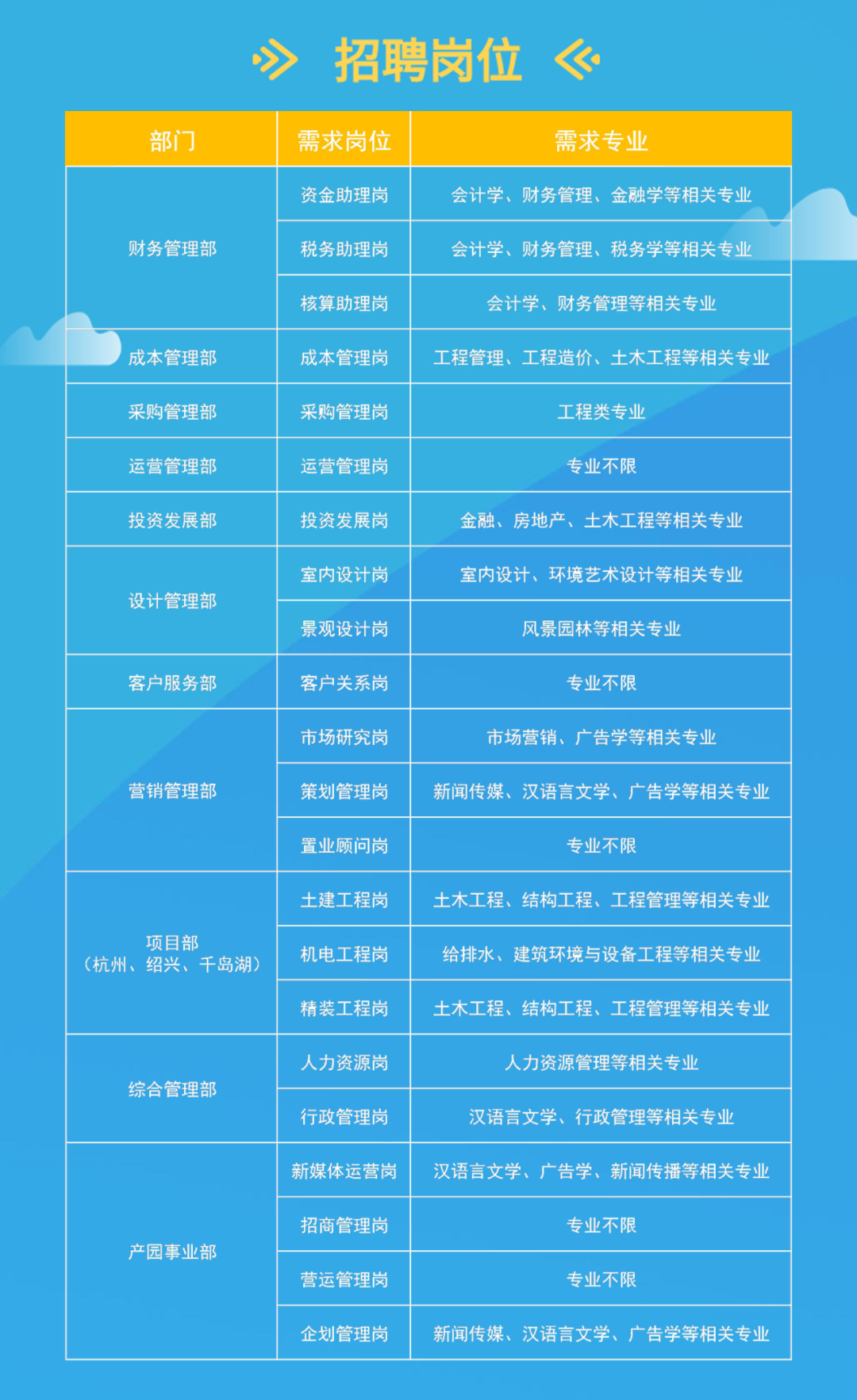 招聘岗位

| 部门 | 需求岗位 | 需求专业 |
|---|---|---|
| 财务管理部 | 资金助理岗 | 会计学、财务管理、金融学等相关专业 |
|  | 税务助理岗 | 会计学、财务管理、税务学等相关专业 |
|  | 核算助理岗 | 会计学、财务管理等相关专业 |
| 成本管理部 | 成本管理岗 | 工程管理、工程造价、土木工程等相关专业 |
| 采购管理部 | 采购管理岗 | 工程类专业 |
| 运营管理部 | 运营管理岗 | 专业不限 |
| 投资发展部 | 投资发展岗 | 金融、房地产、土木工程等相关专业 |
| 设计管理部 | 室内设计岗 | 室内设计、环境艺术设计等相关专业 |
|  | 景观设计岗 | 风景园林等相关专业 |
| 客户服务部 | 客户关系岗 | 专业不限 |
| 营销管理部 | 市场研究岗 | 市场营销、广告学等相关专业 |
|  | 策划管理岗 | 新闻传媒、汉语言文学、广告学等相关专业 |
|  | 置业顾问岗 | 专业不限 |
| 项目部（杭州、绍兴、千岛湖） | 土建工程岗 | 土木工程、结构工程、工程管理等相关专业 |
|  | 机电工程岗 | 给排水、建筑环境与设备工程等相关专业 |
|  | 精装工程岗 | 土木工程、结构工程、工程管理等相关专业 |
| 综合管理部 | 人力资源岗 | 人力资源管理等相关专业 |
|  | 行政管理岗 | 汉语言文学、行政管理等相关专业 |
| 产园事业部 | 新媒体运营岗 | 汉语言文学、广告学、新闻传播等相关专业 |
|  | 招商管理岗 | 专业不限 |
|  | 营运管理岗 | 专业不限 |
|  | 企划管理岗 | 新闻传媒、汉语言文学、广告学等相关专业 |